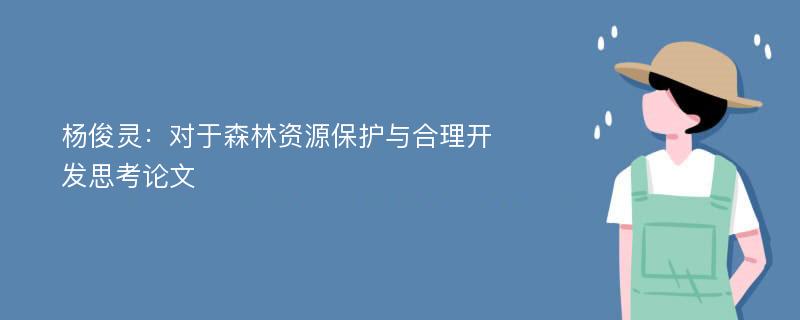 杨俊灵：对于森林资源保护与合理开发思考论文